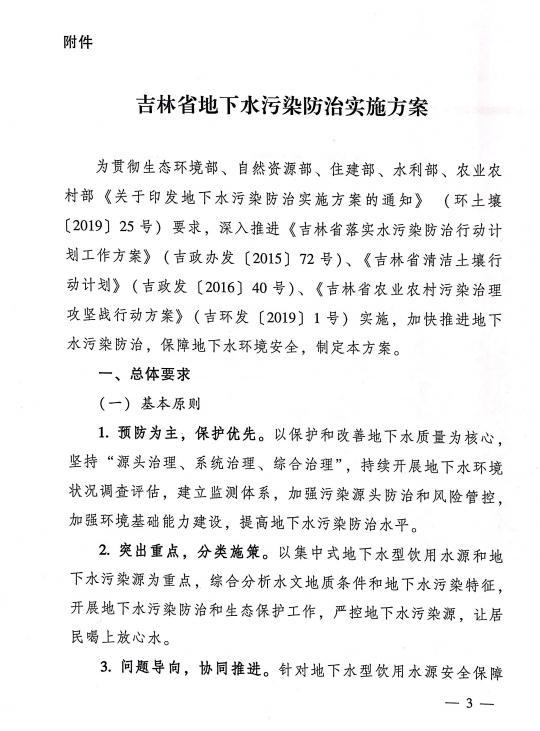 附件

吉林省地下水污染防治实施方案

为贯彻生态环境部、自然资源部、住建部、水利部、农业农村部《关于印发地下水污染防治实施方案的通知》（环土壤〔2019〕25号）要求，深入推进《吉林省落实水污染防治行动计划工作方案》（吉政办发〔2015〕72号）、《吉林省清洁土壤行动计划》（吉政发〔2016〕40号）、《吉林省农业农村污染治理攻坚战行动方案》（吉环发〔2019〕1号）实施，加快推进地下水污染防治，保障地下水环境安全，制定本方案。

一、总体要求

（一）基本原则

1. 预防为主，保护优先。以保护和改善地下水质量为核心，坚持“源头治理、系统治理、综合治理”，持续开展地下水环境状况调查评估，建立监测体系，加强污染源头防治和风险管控，加强环境基础能力建设，提高地下水污染防治水平。

2. 突出重点，分类施策。以集中式地下水型饮用水源和地下水污染源为重点，综合分析水文地质条件和地下水污染特征，开展地下水污染防治和生态保护工作，严控地下水污染源，让居民喝上放心水。

3. 问题导向，协同推进。针对地下水型饮用水源安全保障

— 3 —